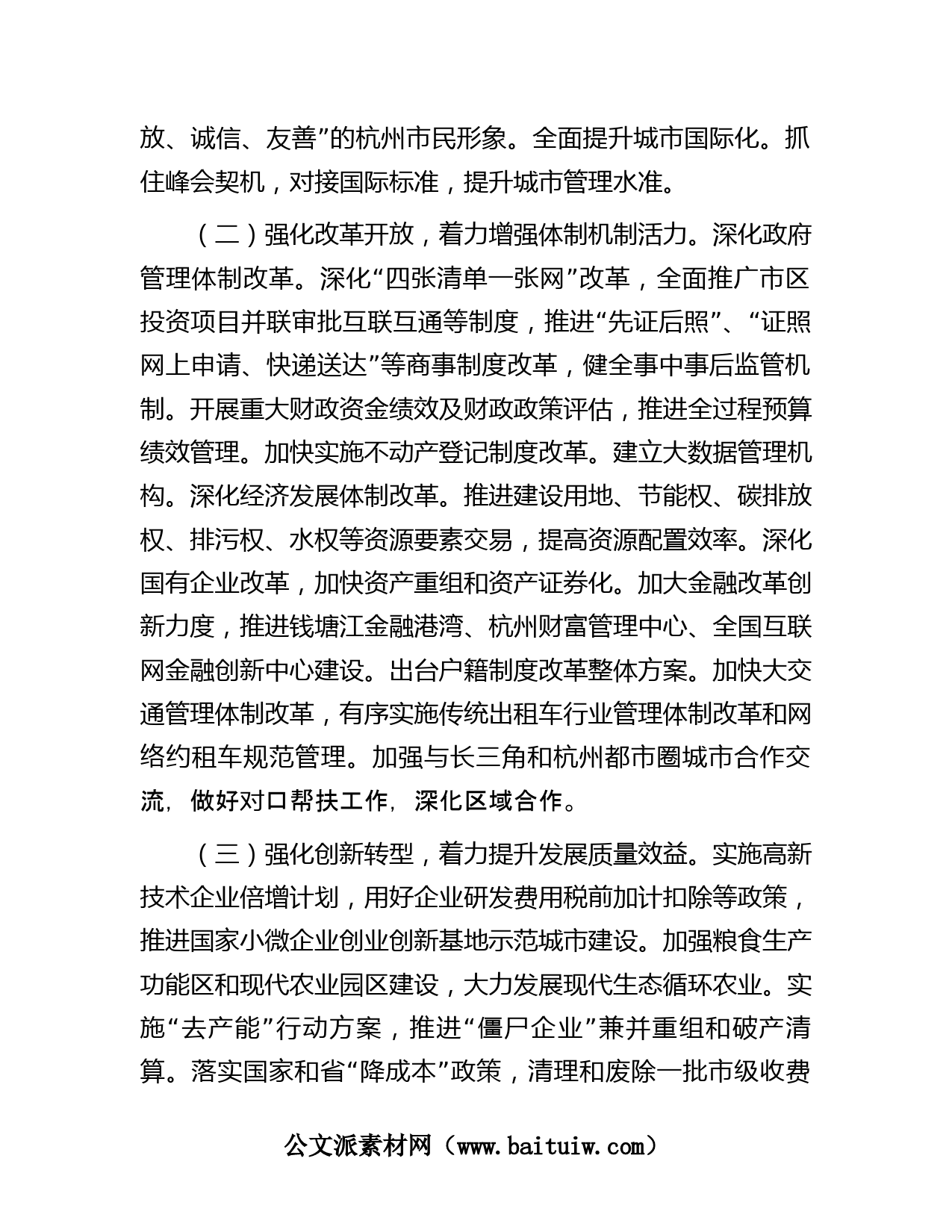 放、诚信、友善”的杭州市民形象。全面提升城市国际化。抓住峰会契机，对接国际标准，提升城市管理水准。

（二）强化改革开放，着力增强体制机制活力。深化政府管理体制改革。深化“四张清单一张网”改革，全面推广市区投资项目并联审批互联互通等制度，推进“先证后照”、“证照网上申请、快递送达”等商事制度改革，健全事中事后监管机制。开展重大财政资金绩效及财政政策评估，推进全过程预算绩效管理。加快实施不动产登记制度改革。建立大数据管理机构。深化经济发展体制改革。推进建设用地、节能权、碳排放权、排污权、水权等资源要素交易，提高资源配置效率。深化国有企业改革，加快资产重组和资产证券化。加大金融改革创新力度，推进钱塘江金融港湾、杭州财富管理中心、全国互联网金融创新中心建设。出台户籍制度改革整体方案。加快大交通管理体制改革，有序实施传统出租车行业管理体制改革和网络约租车规范管理。加强与长三角和杭州都市圈城市合作交流，做好对口帮扶工作，深化区域合作。

（三）强化创新转型，着力提升发展质量效益。实施高新技术企业倍增计划，用好企业研发费用税前加计扣除等政策，推进国家小微企业创业创新基地示范城市建设。加强粮食生产功能区和现代农业园区建设，大力发展现代生态循环农业。实施“去产能”行动方案，推进“僵尸企业”兼并重组和破产清算。落实国家和省“降成本”政策，清理和废除一批市级收费

公文派素材网（www.baituiw.com）